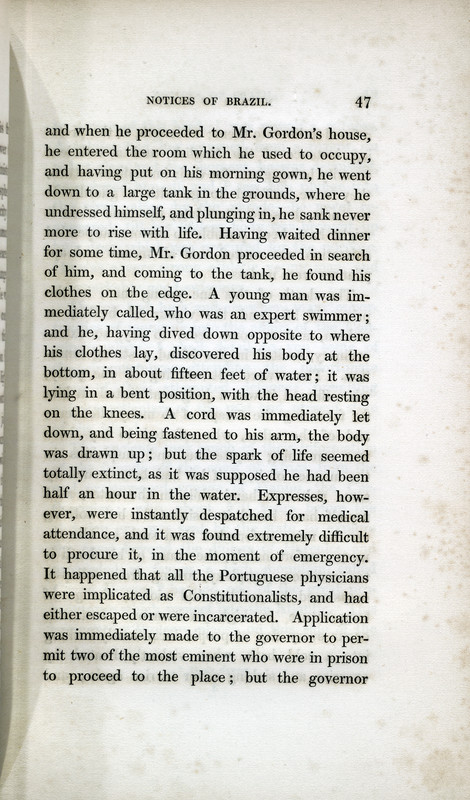 NOTICES OF BRAZIL. 47

and when he proceeded to Mr. Gordon's house, he entered the room which he used to occupy, and having put on his morning gown, he went down to a large tank in the grounds, where he undressed himself, and plunging in, he sank never more to rise with life. Having waited dinner for some time, Mr. Gordon proceeded in search of him, and coming to the tank, he found his clothes on the edge. A young man was immediately called, who was an expert swimmer; and he, having dived down opposite to where his clothes lay, discovered his body at the bottom, in about fifteen feet of water; it was lying in a bent position, with the head resting on the knees. A cord was immediately let down, and being fastened to his arm, the body was drawn up; but the spark of life seemed totally extinct, as it was supposed he had been half an hour in the water. Expresses, however, were instantly despatched for medical attendance, and it was found extremely difficult to procure it, in the moment of emergency. It happened that all the Portuguese physicians were implicated as Constitutionalists, and had either escaped or were incarcerated. Application was immediately made to the governor to permit two of the most eminent who were in prison to proceed to the place; but the governor